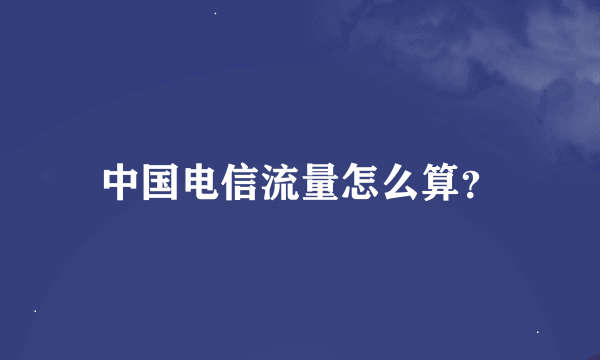 中国电信流量怎么算?